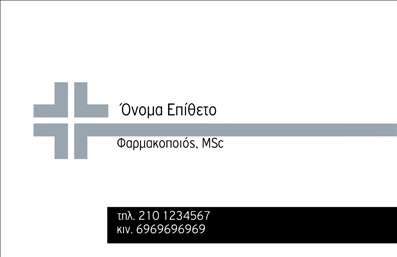 Όνομα Επίθετο

Φαρμακοποιός, MSc

τηλ. 210 1234567
κιν. 6969696969